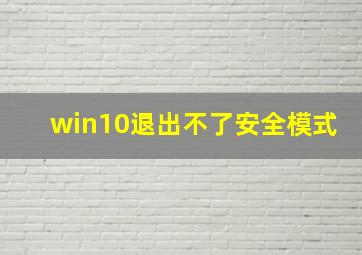 win10退出不了安全模式